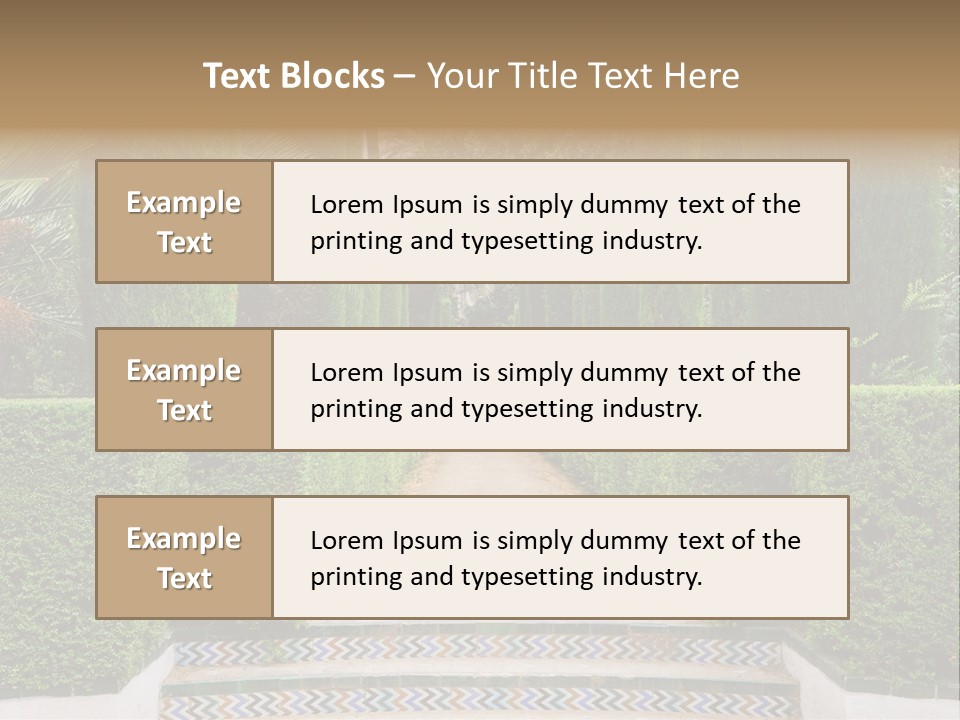 Text Blocks – Your Title Text Here

Example Text

Lorem Ipsum is simply dummy text of the printing and typesetting industry.

Example Text

Lorem Ipsum is simply dummy text of the printing and typesetting industry.

Example Text

Lorem Ipsum is simply dummy text of the printing and typesetting industry.